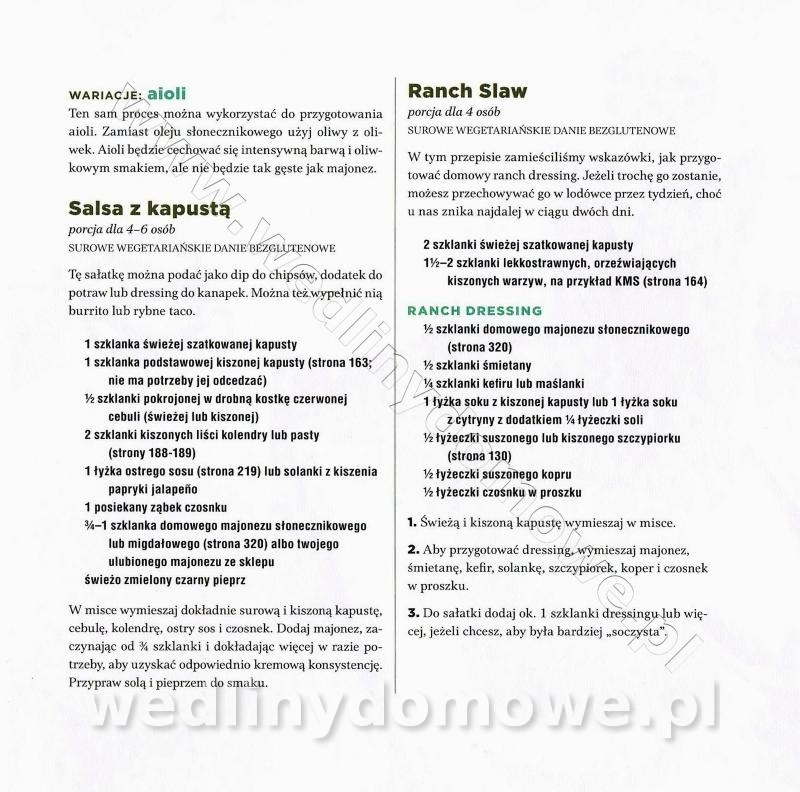 WARIACJE: aioli
Ten sam proces można wykorzystać do przygotowania aioli. Zamiast oleju słonecznikowego użyj oliwy z oliwek. Aioli będzie cechować się intensywną barwą i oliwkowym smakiem, ale nie będzie tak gęste jak majonez.

Salsa z kapustą
porcja dla 4–6 osób
SUROWE WEGETARIAŃSKIE DANIE BEZGLUTENOWE

Tę sałatkę można podać jako dip do chipsów, dodatek do potraw lub dressing do kanapek. Można też wypełnić nią burrito lub rybne taco.

1 szklanka świeżej szatkowanej kapusty
1 szklanka podstawowej kiszonej kapusty (strona 163; nie ma potrzeby jej odcedzać)
½ szklanki pokrojonej w drobną kostkę czerwonej cebuli (świeżej lub kiszonej)
2 szklanki kiszonych liści kolendry lub pasty (strony 188-189)
1 łyżka ostrego sosu (strona 219) lub solanki z kiszenia papryki jalapeño
1 posiekany ząbek czosnku
¾–1 szklanka domowego majonezu słonecznikowego lub migdałowego (strona 320) albo twojego ulubionego majonezu ze sklepu
świeżo zmielony czarny pieprz

W misce wymieszaj dokładnie surową i kiszoną kapustę, cebulę, kolendrę, ostry sos i czosnek. Dodaj majonez, zaczynając od ¾ szklanki i dokładając więcej w razie potrzeby, aby uzyskać odpowiednio kremową konsystencję. Przypraw solą i pieprzem do smaku.

Ranch Slaw
porcja dla 4 osób
SUROWE WEGETARIAŃSKIE DANIE BEZGLUTENOWE

W tym przepisie zamieściliśmy wskazówki, jak przygotować domowy ranch dressing. Jeżeli trochę go zostanie, możesz przechowywać go w lodówce przez tydzień, choć u nas znika najdalej w ciągu dwóch dni.

2 szklanki świeżej szatkowanej kapusty
1½–2 szklanki lekkostrawnych, orzeźwiających kiszonych warzyw, na przykład KMS (strona 164)

RANCH DRESSING
½ szklanki domowego majonezu słonecznikowego (strona 320)
½ szklanki śmietany
¼ szklanki kefiru lub maślanki
1 łyżka soku z kiszonej kapusty lub 1 łyżka soku z cytryny z dodatkiem ¼ łyżeczki soli
½ łyżeczki suszonego lub kiszonego szczypiorku (strona 130)
½ łyżeczki suszonego kopru
½ łyżeczki czosnku w proszku

1. Świeżą i kiszoną kapustę wymieszaj w misce.

2. Aby przygotować dressing, wymieszaj majonez, śmietanę, kefir, solankę, szczypiorek, koper i czosnek w proszku.

3. Do sałatki dodaj ok. 1 szklanki dressingu lub więcej, jeżeli chcesz, aby była bardziej „soczysta".

www.wedlinydomowe.pl
wedlinydomowe.pl